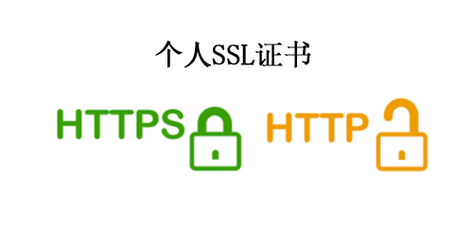 个人SSL证书

HTTPS

HTTP